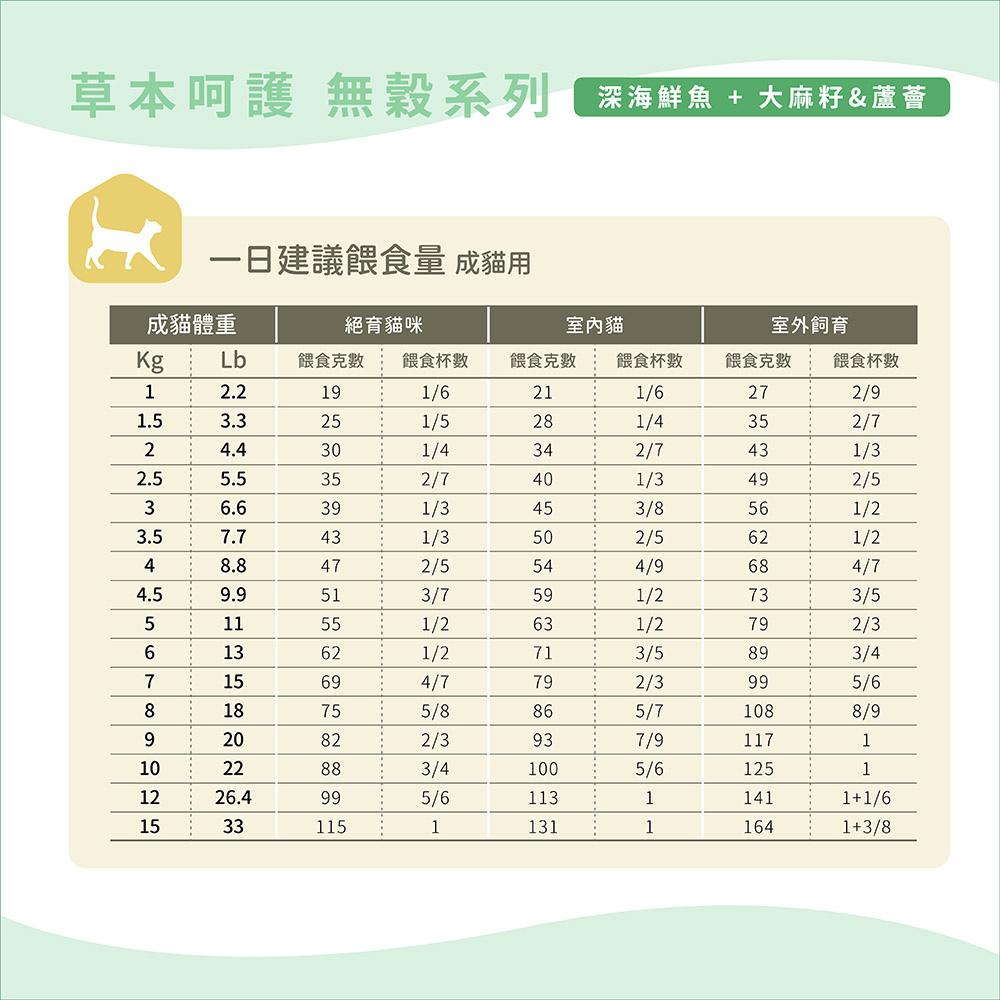 草本呵護 無穀系列

深海鮮魚 + 大麻籽&蘆薈

一日建議餵食量 成貓用

| 成貓體重 | | 絕育貓咪 | | 室內貓 | | 室外飼育 | |
|---|---|---|---|---|---|---|---|
| Kg | Lb | 餵食克數 | 餵食杯數 | 餵食克數 | 餵食杯數 | 餵食克數 | 餵食杯數 |
| 1 | 2.2 | 19 | 1/6 | 21 | 1/6 | 27 | 2/9 |
| 1.5 | 3.3 | 25 | 1/5 | 28 | 1/4 | 35 | 2/7 |
| 2 | 4.4 | 30 | 1/4 | 34 | 2/7 | 43 | 1/3 |
| 2.5 | 5.5 | 35 | 2/7 | 40 | 1/3 | 49 | 2/5 |
| 3 | 6.6 | 39 | 1/3 | 45 | 3/8 | 56 | 1/2 |
| 3.5 | 7.7 | 43 | 1/3 | 50 | 2/5 | 62 | 1/2 |
| 4 | 8.8 | 47 | 2/5 | 54 | 4/9 | 68 | 4/7 |
| 4.5 | 9.9 | 51 | 3/7 | 59 | 1/2 | 73 | 3/5 |
| 5 | 11 | 55 | 1/2 | 63 | 1/2 | 79 | 2/3 |
| 6 | 13 | 62 | 1/2 | 71 | 3/5 | 89 | 3/4 |
| 7 | 15 | 69 | 4/7 | 79 | 2/3 | 99 | 5/6 |
| 8 | 18 | 75 | 5/8 | 86 | 5/7 | 108 | 8/9 |
| 9 | 20 | 82 | 2/3 | 93 | 7/9 | 117 | 1 |
| 10 | 22 | 88 | 3/4 | 100 | 5/6 | 125 | 1 |
| 12 | 26.4 | 99 | 5/6 | 113 | 1 | 141 | 1+1/6 |
| 15 | 33 | 115 | 1 | 131 | 1 | 164 | 1+3/8 |